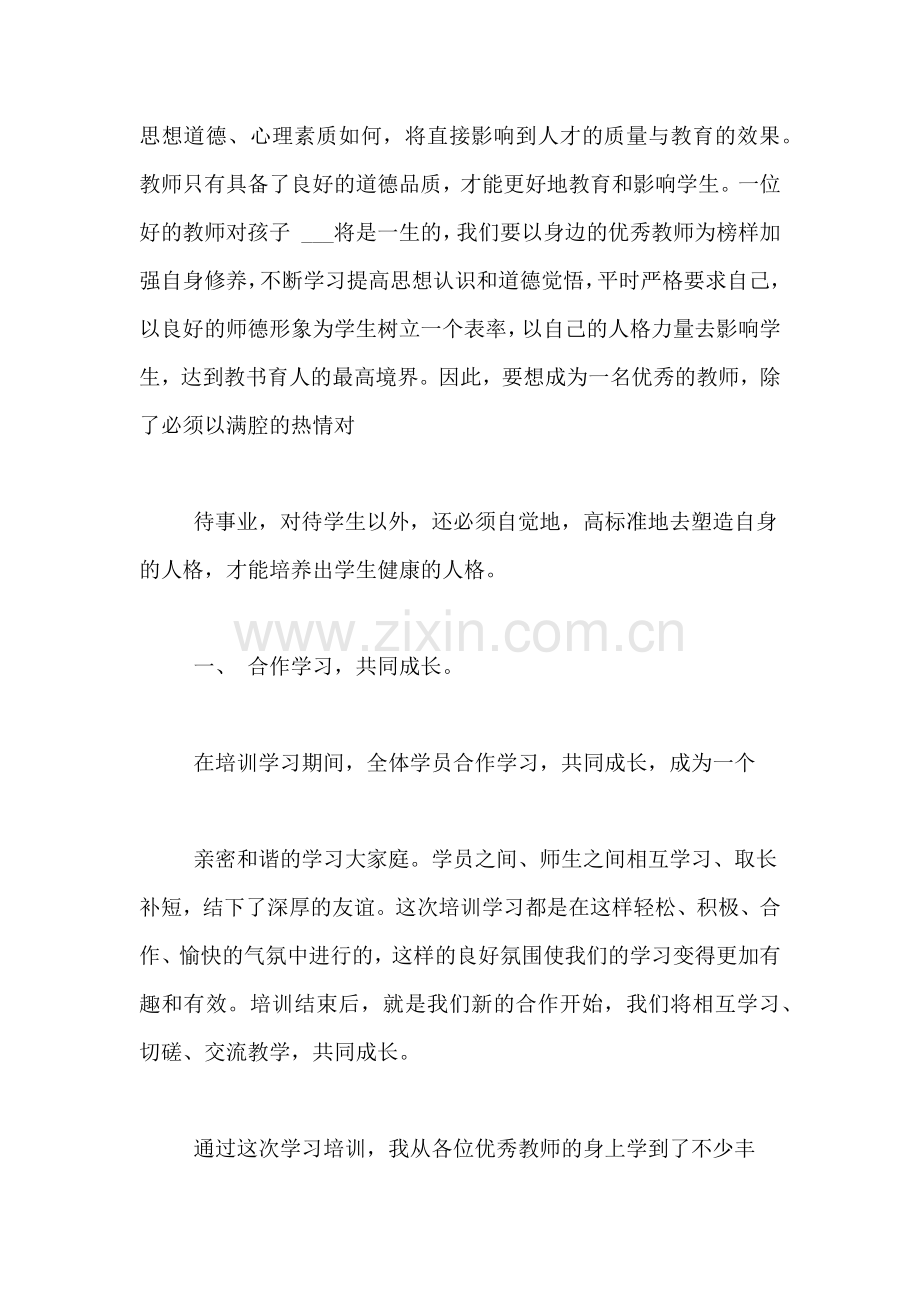 思想道德、心理素质如何，将直接影响到人才的质量与教育的效果。教师只有具备了良好的道德品质，才能更好地教育和影响学生。一位好的教师对孩子 ___将是一生的，我们要以身边的优秀教师为榜样加强自身修养，不断学习提高思想认识和道德觉悟，平时严格要求自己，以良好的师德形象为学生树立一个表率，以自己的人格力量去影响学生，达到教书育人的最高境界。因此，要想成为一名优秀的教师，除了必须以满腔的热情对

待事业，对待学生以外，还必须自觉地，高标准地去塑造自身的人格，才能培养出学生健康的人格。

www.zixin.com.cn

一、 合作学习，共同成长。

在培训学习期间，全体学员合作学习，共同成长，成为一个

亲密和谐的学习大家庭。学员之间、师生之间相互学习、取长补短，结下了深厚的友谊。这次培训学习都是在这样轻松、积极、合作、愉快的气氛中进行的，这样的良好氛围使我们的学习变得更加有趣和有效。培训结束后，就是我们新的合作开始，我们将相互学习、切磋、交流教学，共同成长。

通过这次学习培训，我从各位优秀教师的身上学到了不少丰